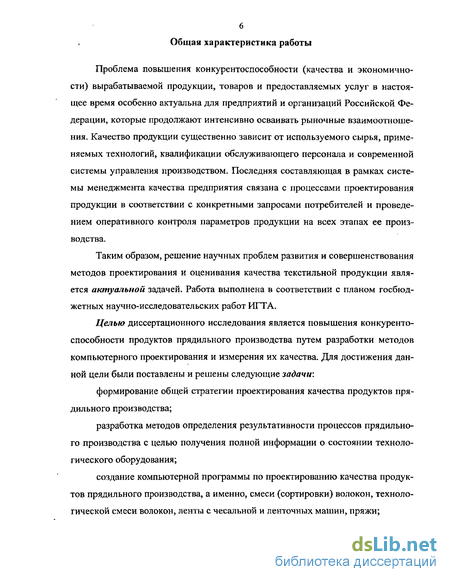 6

Общая характеристика работы

Проблема повышения конкурентоспособности (качества и экономичности) вырабатываемой продукции, товаров и предоставляемых услуг в настоящее время особенно актуальна для предприятий и организаций Российской Федерации, которые продолжают интенсивно осваивать рыночные взаимоотношения. Качество продукции существенно зависит от используемого сырья, применяемых технологий, квалификации обслуживающего персонала и современной системы управления производством. Последняя составляющая в рамках системы менеджмента качества предприятия связана с процессами проектирования продукции в соответствии с конкретными запросами потребителей и проведением оперативного контроля параметров продукции на всех этапах ее производства.

Таким образом, решение научных проблем развития и совершенствования методов проектирования и оценивания качества текстильной продукции является актуальной задачей. Работа выполнена в соответствии с планом госбюджетных научно-исследовательских работ ИГТА.

Целью диссертационного исследования является повышения конкурентоспособности продуктов прядильного производства путем разработки методов компьютерного проектирования и измерения их качества. Для достижения данной цели были поставлены и решены следующие задачи:

формирование общей стратегии проектирования качества продуктов прядильного производства;

разработка методов определения результативности процессов прядильного производства с целью получения полной информации о состоянии технологического оборудования;

создание компьютерной программы по проектированию качества продуктов прядильного производства, а именно, смеси (сортировки) волокон, технологической смеси волокон, ленты с чесальной и ленточных машин, пряжи;

dsLib.net
библиотека диссертаций